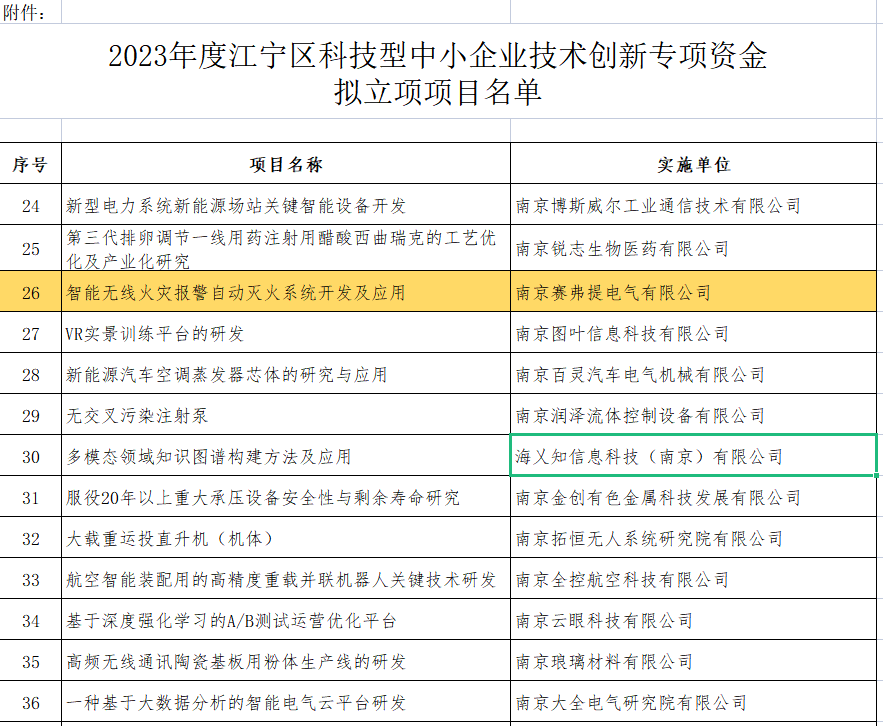 附件：

2023年度江宁区科技型中小企业技术创新专项资金
拟立项项目名单

| 序号 | 项目名称 | 实施单位 |
|---|---|---|
| 24 | 新型电力系统新能源场站关键智能设备开发 | 南京博斯威尔工业通信技术有限公司 |
| 25 | 第三代排卵调节一线用药注射用醋酸西曲瑞克的工艺优化及产业化研究 | 南京锐志生物医药有限公司 |
| 26 | 智能无线火灾报警自动灭火系统开发及应用 | 南京赛弗提电气有限公司 |
| 27 | VR实景训练平台的研发 | 南京图叶信息科技有限公司 |
| 28 | 新能源汽车空调蒸发器芯体的研究与应用 | 南京百灵汽车电气机械有限公司 |
| 29 | 无交叉污染注射泵 | 南京润泽流体控制设备有限公司 |
| 30 | 多模态领域知识图谱构建方法及应用 | 海乂知信息科技（南京）有限公司 |
| 31 | 服役20年以上重大承压设备安全性与剩余寿命研究 | 南京金创有色金属科技发展有限公司 |
| 32 | 大载重运投直升机（机体） | 南京拓恒无人系统研究院有限公司 |
| 33 | 航空智能装配用的高精度重载并联机器人关键技术研发 | 南京全控航空科技有限公司 |
| 34 | 基于深度强化学习的A/B测试运营优化平台 | 南京云眼科技有限公司 |
| 35 | 高频无线通讯陶瓷基板用粉体生产线的研发 | 南京琅璃材料有限公司 |
| 36 | 一种基于大数据分析的智能电气云平台研发 | 南京大全电气研究院有限公司 |